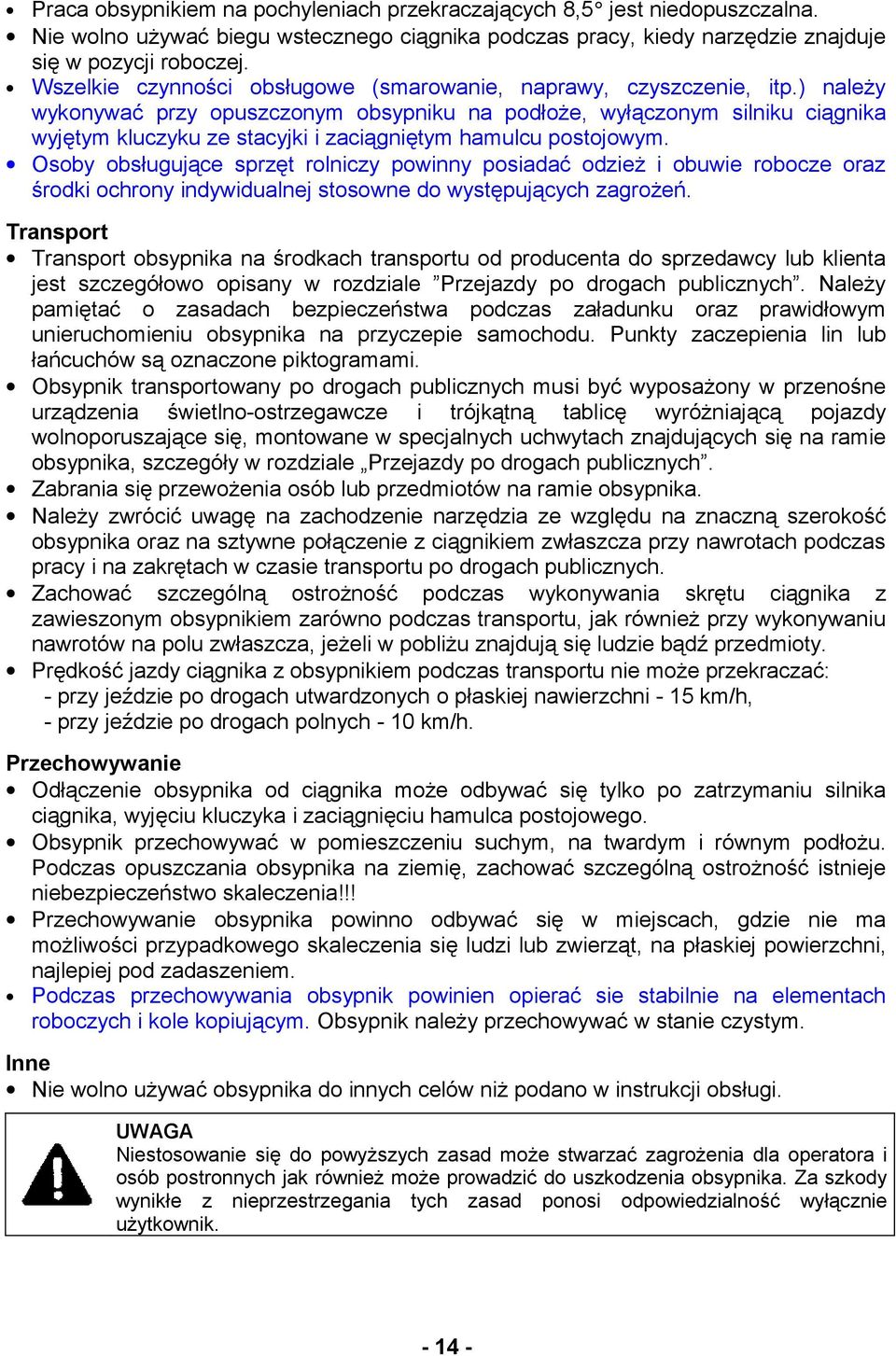 • Praca obsypnikiem na pochyleniach przekraczających 8,5° jest niedopuszczalna.
• Nie wolno używać biegu wstecznego ciągnika podczas pracy, kiedy narzędzie znajduje się w pozycji roboczej.
• Wszelkie czynności obsługowe (smarowanie, naprawy, czyszczenie, itp.) należy wykonywać przy opuszczonym obsypniku na podłoże, wyłączonym silniku ciągnika wyjętym kluczyku ze stacyjki i zaciągniętym hamulcu postojowym.
• Osoby obsługujące sprzęt rolniczy powinny posiadać odzież i obuwie robocze oraz środki ochrony indywidualnej stosowne do występujących zagrożeń.

Transport
• Transport obsypnika na środkach transportu od producenta do sprzedawcy lub klienta jest szczegółowo opisany w rozdziale ”Przejazdy po drogach publicznych”. Należy pamiętać o zasadach bezpieczeństwa podczas załadunku oraz prawidłowym unieruchomieniu obsypnika na przyczepie samochodu. Punkty zaczepienia lin lub łańcuchów są oznaczone piktogramami.
• Obsypnik transportowany po drogach publicznych musi być wyposażony w przenośne urządzenia świetlno-ostrzegawcze i trójkątną tablicę wyróżniającą pojazdy wolnoporuszające się, montowane w specjalnych uchwytach znajdujących się na ramie obsypnika, szczegóły w rozdziale „Przejazdy po drogach publicznych”.
• Zabrania się przewożenia osób lub przedmiotów na ramie obsypnika.
• Należy zwrócić uwagę na zachodzenie narzędzia ze względu na znaczną szerokość obsypnika oraz na sztywne połączenie z ciągnikiem zwłaszcza przy nawrotach podczas pracy i na zakrętach w czasie transportu po drogach publicznych.
• Zachować szczególną ostrożność podczas wykonywania skrętu ciągnika z zawieszonym obsypnikiem zarówno podczas transportu, jak również przy wykonywaniu nawrotów na polu zwłaszcza, jeżeli w pobliżu znajdują się ludzie bądź przedmioty.
• Prędkość jazdy ciągnika z obsypnikiem podczas transportu nie może przekraczać:
- przy jeździe po drogach utwardzonych o płaskiej nawierzchni - 15 km/h,
- przy jeździe po drogach polnych - 10 km/h.

Przechowywanie
• Odłączenie obsypnika od ciągnika może odbywać się tylko po zatrzymaniu silnika ciągnika, wyjęciu kluczyka i zaciągnięciu hamulca postojowego.
• Obsypnik przechowywać w pomieszczeniu suchym, na twardym i równym podłożu. Podczas opuszczania obsypnika na ziemię, zachować szczególną ostrożność istnieje niebezpieczeństwo skaleczenia!!!
• Przechowywanie obsypnika powinno odbywać się w miejscach, gdzie nie ma możliwości przypadkowego skaleczenia się ludzi lub zwierząt, na płaskiej powierzchni, najlepiej pod zadaszeniem.
• Podczas przechowywania obsypnik powinien opierać sie stabilnie na elementach roboczych i kole kopiującym. Obsypnik należy przechowywać w stanie czystym.

Inne
• Nie wolno używać obsypnika do innych celów niż podano w instrukcji obsługi.

UWAGA
Niestosowanie się do powyższych zasad może stwarzać zagrożenia dla operatora i osób postronnych jak również może prowadzić do uszkodzenia obsypnika. Za szkody wynikłe z nieprzestrzegania tych zasad ponosi odpowiedzialność wyłącznie użytkownik.

- 14 -